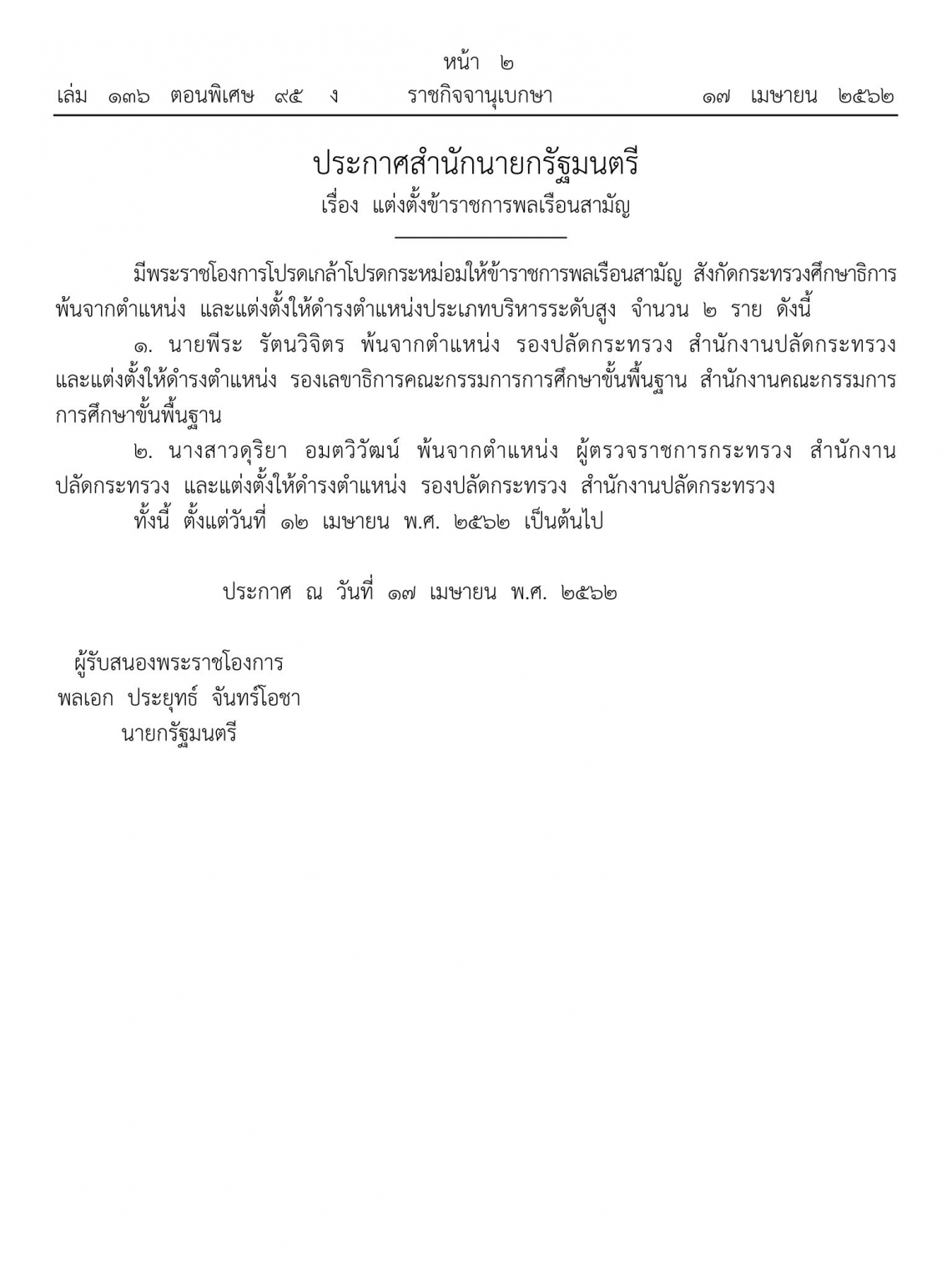 หน้า ๒
เล่ม ๑๓๖ ตอนพิเศษ ๙๕ ง ราชกิจจานุเบกษา ๑๗ เมษายน ๒๕๖๒

ประกาศสำนักนายกรัฐมนตรี
เรื่อง แต่งตั้งข้าราชการพลเรือนสามัญ

มีพระราชโองการโปรดเกล้าโปรดกระหม่อมให้ข้าราชการพลเรือนสามัญ สังกัดกระทรวงศึกษาธิการ พ้นจากตำแหน่ง และแต่งตั้งให้ดำรงตำแหน่งประเภทบริหารระดับสูง จำนวน ๒ ราย ดังนี้

๑. นายพีระ รัตนวิจิตร พ้นจากตำแหน่ง รองปลัดกระทรวง สำนักงานปลัดกระทรวง และแต่งตั้งให้ดำรงตำแหน่ง รองเลขาธิการคณะกรรมการการศึกษาขั้นพื้นฐาน สำนักงานคณะกรรมการการศึกษาขั้นพื้นฐาน

๒. นางสาวดุริยา อมตวิวัฒน์ พ้นจากตำแหน่ง ผู้ตรวจราชการกระทรวง สำนักงานปลัดกระทรวง และแต่งตั้งให้ดำรงตำแหน่ง รองปลัดกระทรวง สำนักงานปลัดกระทรวง

ทั้งนี้ ตั้งแต่วันที่ ๑๒ เมษายน พ.ศ. ๒๕๖๒ เป็นต้นไป

ประกาศ ณ วันที่ ๑๗ เมษายน พ.ศ. ๒๕๖๒

ผู้รับสนองพระราชโองการ
พลเอก ประยุทธ์ จันทร์โอชา
นายกรัฐมนตรี